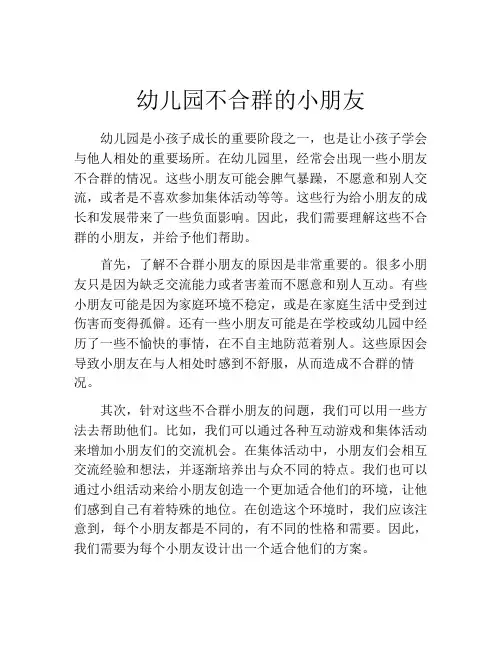 幼儿园不合群的小朋友

幼儿园是小孩子成长的重要阶段之一，也是让小孩子学会与他人相处的重要场所。在幼儿园里，经常会出现一些小朋友不合群的情况。这些小朋友可能会脾气暴躁，不愿意和别人交流，或者是不喜欢参加集体活动等等。这些行为给小朋友的成长和发展带来了一些负面影响。因此，我们需要理解这些不合群的小朋友，并给予他们帮助。

首先，了解不合群小朋友的原因是非常重要的。很多小朋友只是因为缺乏交流能力或者害羞而不愿意和别人互动。有些小朋友可能是因为家庭环境不稳定，或是在家庭生活中受到过伤害而变得孤僻。还有一些小朋友可能是在学校或幼儿园中经历了一些不愉快的事情，在不自主地防范着别人。这些原因会导致小朋友在与人相处时感到不舒服，从而造成不合群的情况。

其次，针对这些不合群小朋友的问题，我们可以用一些方法去帮助他们。比如，我们可以通过各种互动游戏和集体活动来增加小朋友们的交流机会。在集体活动中，小朋友们会相互交流经验和想法，并逐渐培养出与众不同的特点。我们也可以通过小组活动来给小朋友创造一个更加适合他们的环境，让他们感到自己有着特殊的地位。在创造这个环境时，我们应该注意到，每个小朋友都是不同的，有不同的性格和需要。因此，我们需要为每个小朋友设计出一个适合他们的方案。